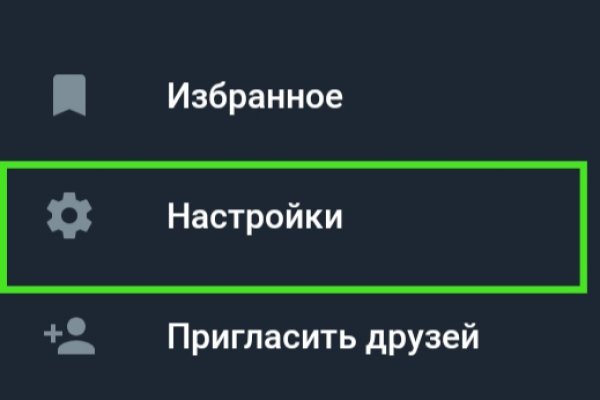 Избранное

Настройки

Пригласить друзей